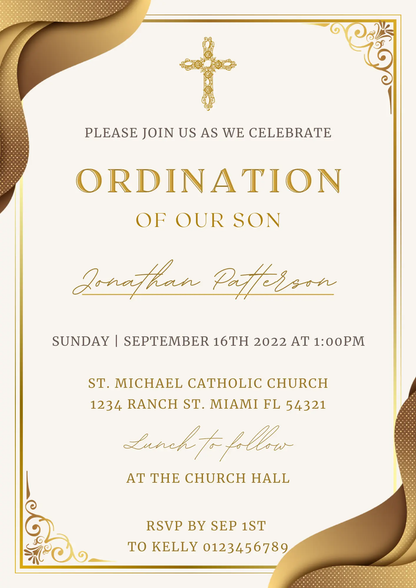 PLEASE JOIN US AS WE CELEBRATE

ORDINATION

OF OUR SON

Jonathan Patterson

SUNDAY | SEPTEMBER 16TH 2022 AT 1:00PM

ST. MICHAEL CATHOLIC CHURCH
1234 RANCH ST. MIAMI FL 54321

Lunch to follow

AT THE CHURCH HALL

RSVP BY SEP 1ST
TO KELLY 0123456789